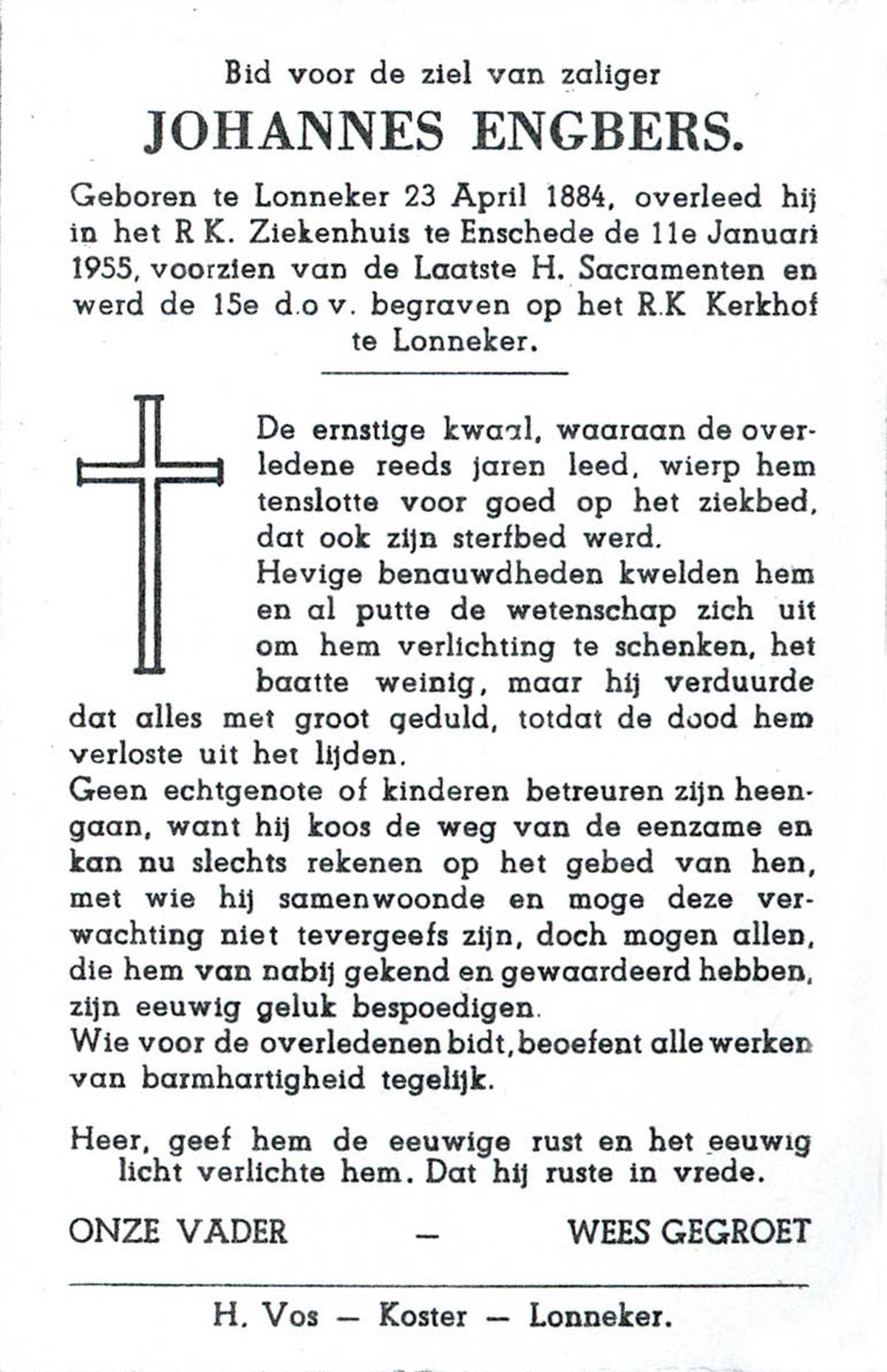 Bid voor de ziel van zaliger

JOHANNES ENGBERS.

Geboren te Lonneker 23 April 1884, overleed hij in het R K. Ziekenhuis te Enschede de 11e Januari 1955, voorzien van de Laatste H. Sacramenten en werd de 15e d.o v. begraven op het R.K Kerkhof te Lonneker.

De ernstige kwaal, waaraan de overledene reeds jaren leed, wierp hem tenslotte voor goed op het ziekbed, dat ook zijn sterfbed werd.
Hevige benauwdheden kwelden hem en al putte de wetenschap zich uit om hem verlichting te schenken, het baatte weinig, maar hij verduurde dat alles met groot geduld, totdat de dood hem verloste uit het lijden.
Geen echtgenote of kinderen betreuren zijn heengaan, want hij koos de weg van de eenzame en kan nu slechts rekenen op het gebed van hen, met wie hij samenwoonde en moge deze verwachting niet tevergeefs zijn, doch mogen allen, die hem van nabij gekend en gewaardeerd hebben, zijn eeuwig geluk bespoedigen.
Wie voor de overledenen bidt, beoefent alle werken van barmhartigheid tegelijk.

Heer, geef hem de eeuwige rust en het eeuwig licht verlichte hem. Dat hij ruste in vrede.

ONZE VADER — WEES GEGROET

H. Vos — Koster — Lonneker.